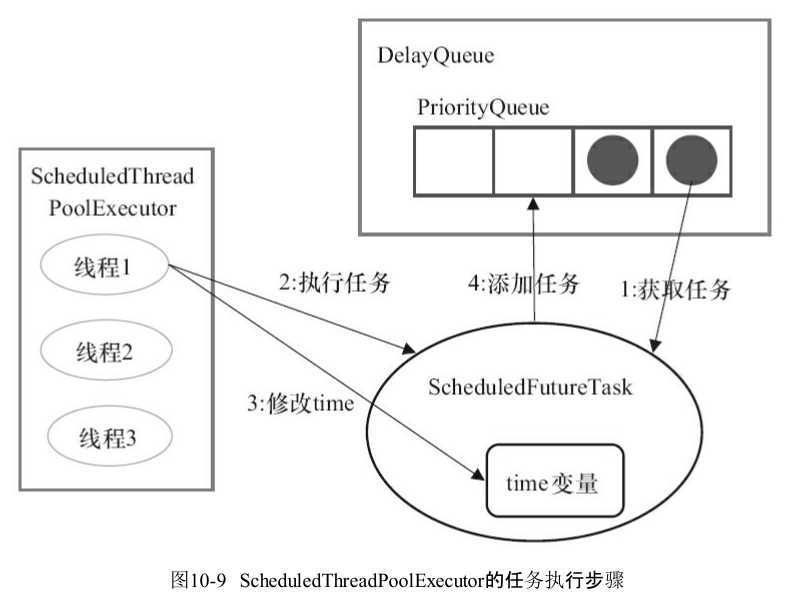 DelayQueue

PriorityQueue

ScheduledThread PoolExecutor

线程1

线程2

线程3

2:执行任务

4:添加任务

1:获取任务

3:修改time

ScheduledFutureTask

time变量

图10-9 ScheduledThreadPoolExecutor的任务执行步骤